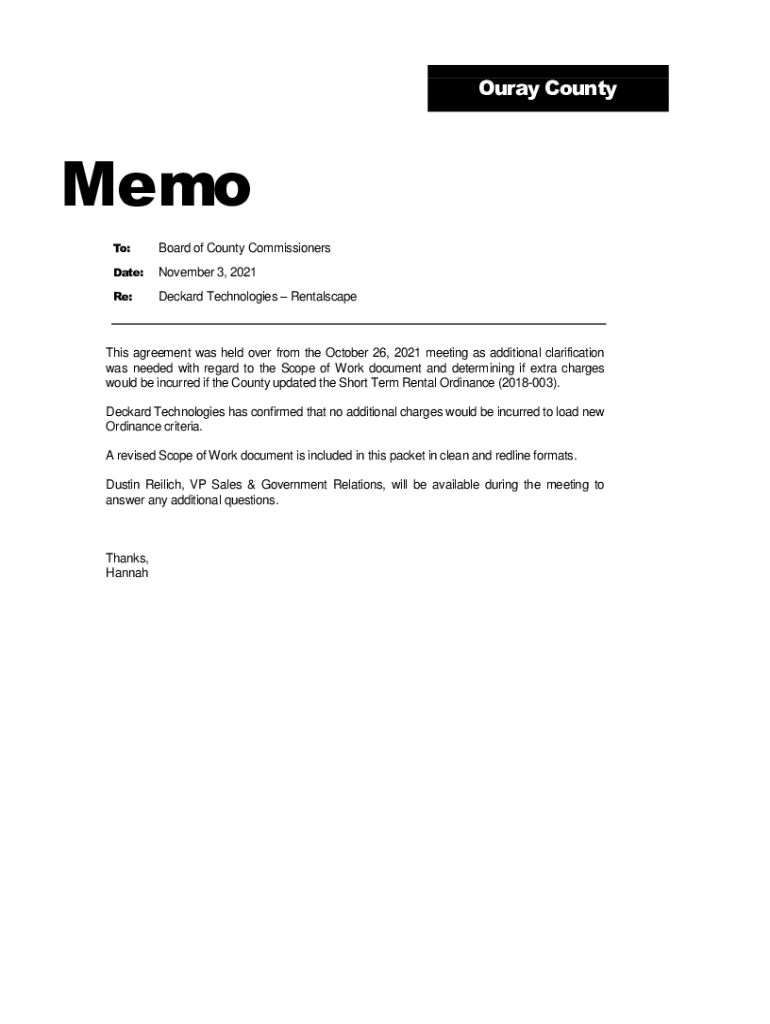 Ouray County

Memo

To: Board of County Commissioners

Date: November 3, 2021

Re: Deckard Technologies – Rentalscape

This agreement was held over from the October 26, 2021 meeting as additional clarification was needed with regard to the Scope of Work document and determining if extra charges would be incurred if the County updated the Short Term Rental Ordinance (2018-003).

Deckard Technologies has confirmed that no additional charges would be incurred to load new Ordinance criteria.

A revised Scope of Work document is included in this packet in clean and redline formats.

Dustin Reilich, VP Sales & Government Relations, will be available during the meeting to answer any additional questions.

Thanks,
Hannah